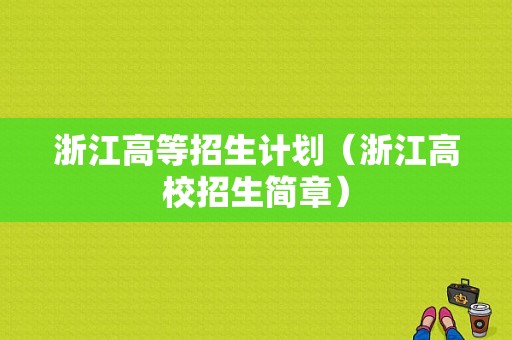 浙江高等招生计划（浙江高校招生简章）